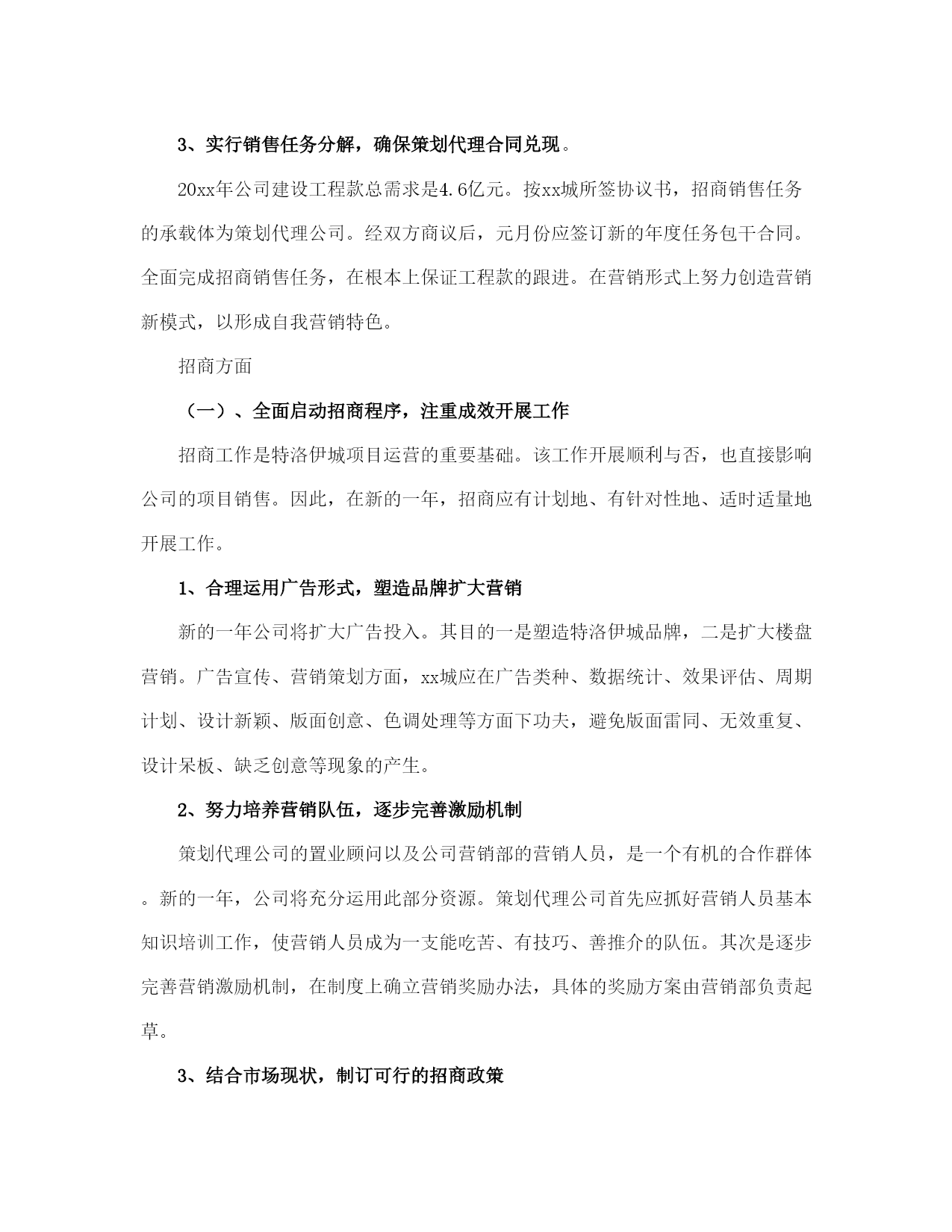 3、实行销售任务分解，确保策划代理合同兑现。

20xx年公司建设工程款总需求是4.6亿元。按xx城所签协议书，招商销售任务的承载体为策划代理公司。经双方商议后，元月份应签订新的年度任务包干合同。全面完成招商销售任务，在根本上保证工程款的跟进。在营销形式上努力创造营销新模式，以形成自我营销特色。

招商方面

（一）、全面启动招商程序，注重成效开展工作

招商工作是特洛伊城项目运营的重要基础。该工作开展顺利与否，也直接影响公司的项目销售。因此，在新的一年，招商应有计划地、有针对性地、适时适量地开展工作。

1、合理运用广告形式，塑造品牌扩大营销

新的一年公司将扩大广告投入。其目的一是塑造特洛伊城品牌，二是扩大楼盘营销。广告宣传、营销策划方面，xx城应在广告类种、数据统计、效果评估、周期计划、设计新颖、版面创意、色调处理等方面下功夫，避免版面雷同、无效重复、设计呆板、缺乏创意等现象的产生。

2、努力培养营销队伍，逐步完善激励机制

策划代理公司的置业顾问以及公司营销部的营销人员，是一个有机的合作群体。新的一年，公司将充分运用此部分资源。策划代理公司首先应抓好营销人员基本知识培训工作，使营销人员成为一支能吃苦、有技巧、善推介的队伍。其次是逐步完善营销激励机制，在制度上确立营销奖励办法，具体的奖励方案由营销部负责起草。

3、结合市场现状，制订可行的招商政策